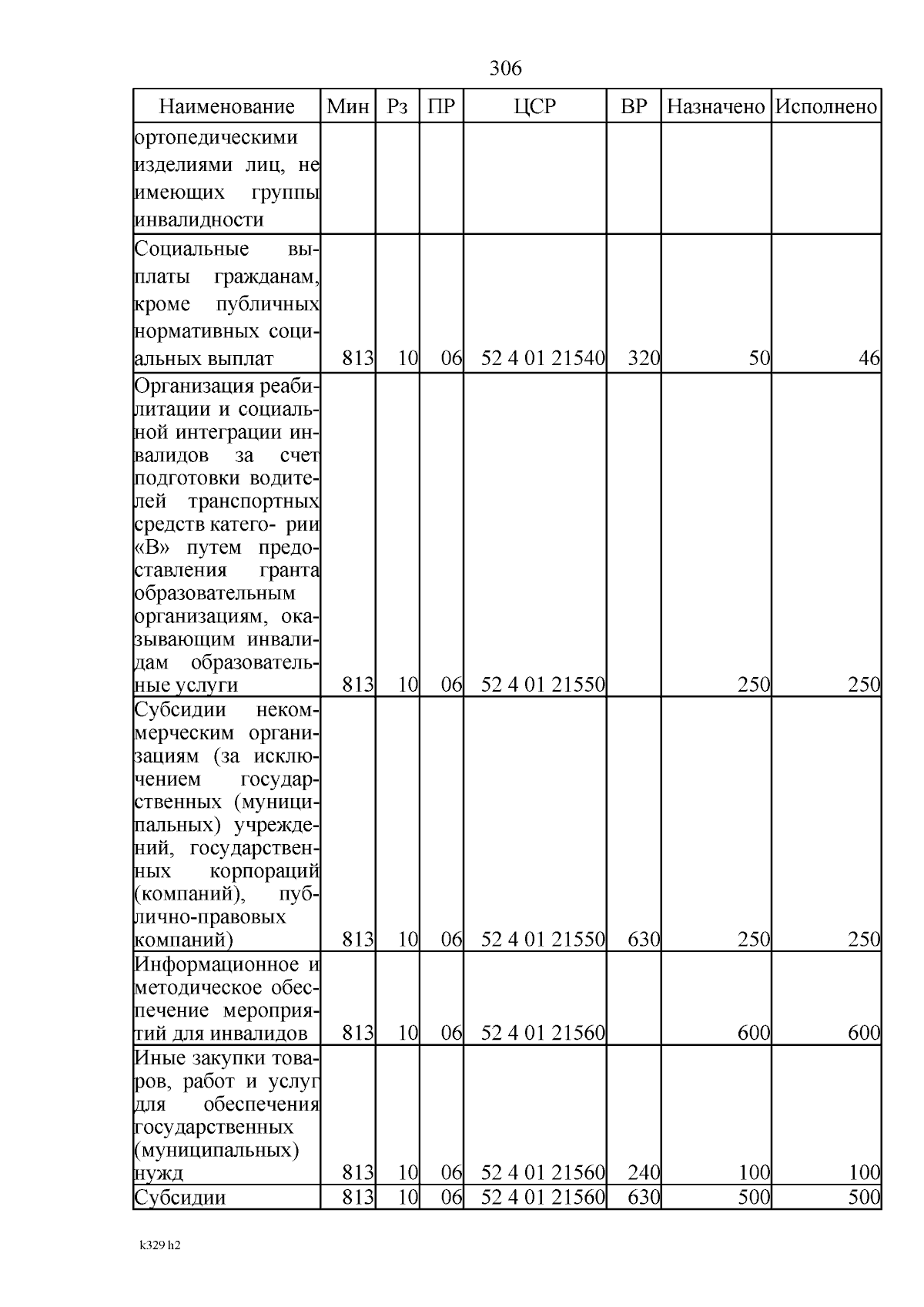 306

| Наименование | Мин | Рз | ПР | ЦСР | ВР | Назначено | Исполнено |
|---|---|---|---|---|---|---|---|
| ортопедическими изделиями лиц, не имеющих группы инвалидности | | | | | | | |
| Социальные выплаты гражданам, кроме публичных нормативных социальных выплат | 813 | 10 | 06 | 52 4 01 21540 | 320 | 50 | 46 |
| Организация реабилитации и социальной интеграции инвалидов за счет подготовки водителей транспортных средств катего- рии «В» путем предоставления гранта образовательным организациям, оказывающим инвалидам образовательные услуги | 813 | 10 | 06 | 52 4 01 21550 | | 250 | 250 |
| Субсидии некоммерческим организациям (за исключением государственных (муниципальных) учреждений, государственных корпораций (компаний), публично-правовых компаний) | 813 | 10 | 06 | 52 4 01 21550 | 630 | 250 | 250 |
| Информационное и методическое обеспечение мероприятий для инвалидов | 813 | 10 | 06 | 52 4 01 21560 | | 600 | 600 |
| Иные закупки товаров, работ и услуг для обеспечения государственных (муниципальных) нужд | 813 | 10 | 06 | 52 4 01 21560 | 240 | 100 | 100 |
| Субсидии | 813 | 10 | 06 | 52 4 01 21560 | 630 | 500 | 500 |

k329 h2